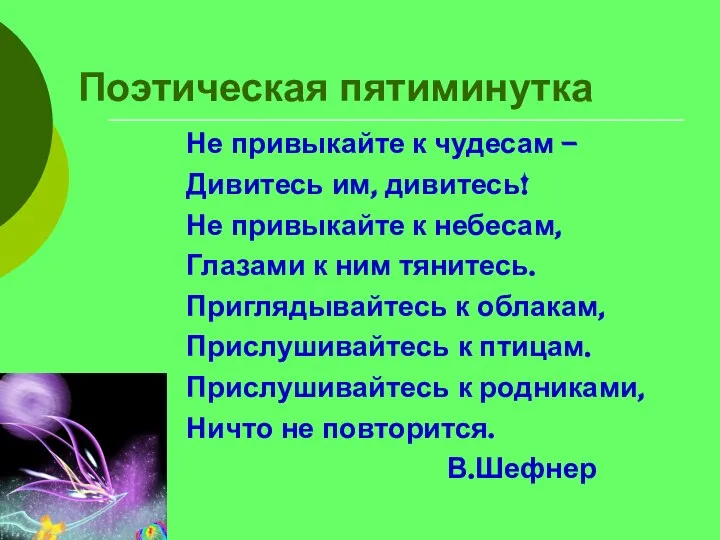 Поэтическая пятиминутка

Не привыкайте к чудесам –
Дивитесь им, дивитесь!
Не привыкайте к небесам,
Глазами к ним тянитесь.
Приглядывайтесь к облакам,
Прислушивайтесь к птицам.
Прислушивайтесь к родниками,
Ничто не повторится.
В.Шефнер